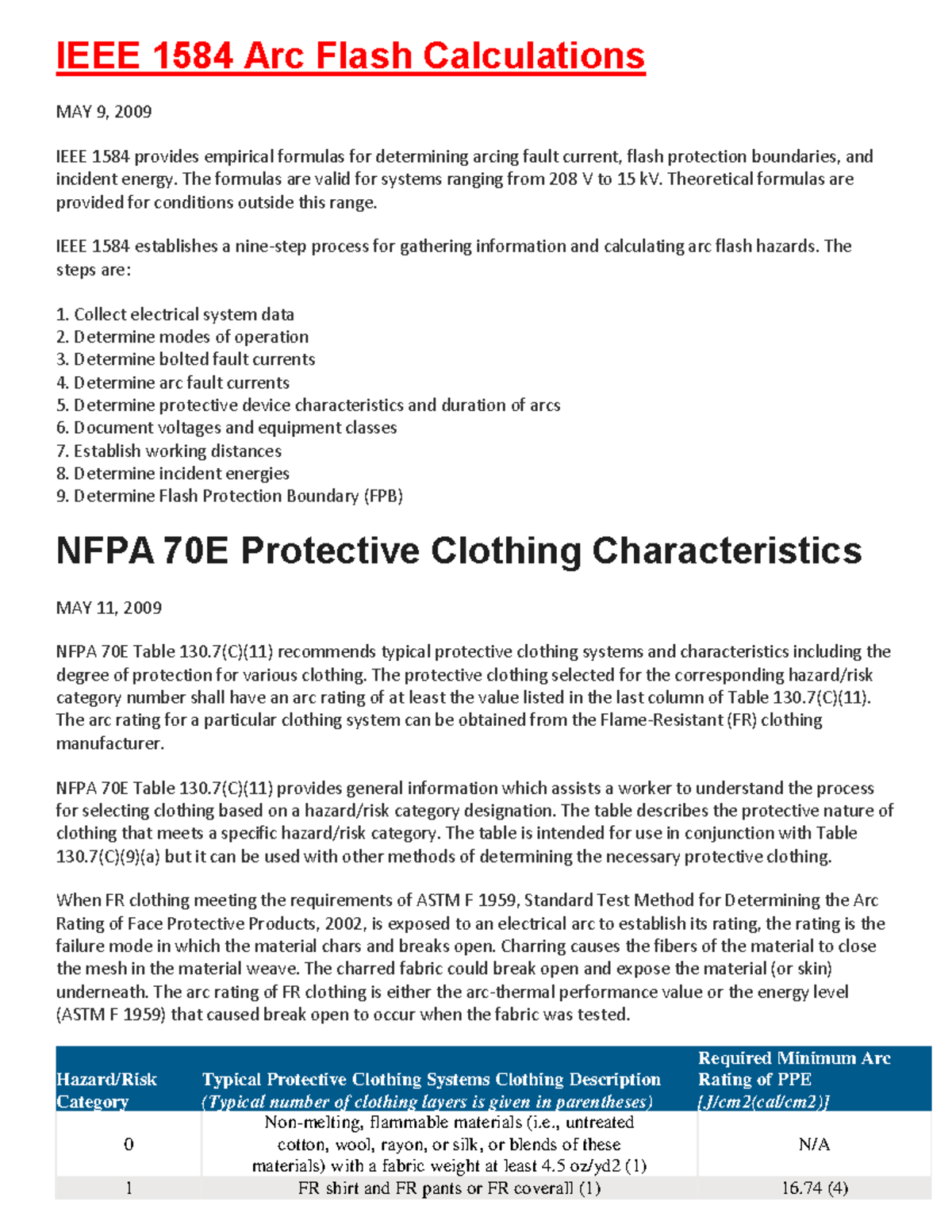 IEEE 1584 Arc Flash Calculations

MAY 9, 2009

IEEE 1584 provides empirical formulas for determining arcing fault current, flash protection boundaries, and incident energy. The formulas are valid for systems ranging from 208 V to 15 kV. Theoretical formulas are provided for conditions outside this range.

IEEE 1584 establishes a nine-step process for gathering information and calculating arc flash hazards. The steps are:

1. Collect electrical system data
2. Determine modes of operation
3. Determine bolted fault currents
4. Determine arc fault currents
5. Determine protective device characteristics and duration of arcs
6. Document voltages and equipment classes
7. Establish working distances
8. Determine incident energies
9. Determine Flash Protection Boundary (FPB)

NFPA 70E Protective Clothing Characteristics

MAY 11, 2009

NFPA 70E Table 130.7(C)(11) recommends typical protective clothing systems and characteristics including the degree of protection for various clothing. The protective clothing selected for the corresponding hazard/risk category number shall have an arc rating of at least the value listed in the last column of Table 130.7(C)(11). The arc rating for a particular clothing system can be obtained from the Flame-Resistant (FR) clothing manufacturer.

NFPA 70E Table 130.7(C)(11) provides general information which assists a worker to understand the process for selecting clothing based on a hazard/risk category designation. The table describes the protective nature of clothing that meets a specific hazard/risk category. The table is intended for use in conjunction with Table 130.7(C)(9)(a) but it can be used with other methods of determining the necessary protective clothing.

When FR clothing meeting the requirements of ASTM F 1959, Standard Test Method for Determining the Arc Rating of Face Protective Products, 2002, is exposed to an electrical arc to establish its rating, the rating is the failure mode in which the material chars and breaks open. Charring causes the fibers of the material to close the mesh in the material weave. The charred fabric could break open and expose the material (or skin) underneath. The arc rating of FR clothing is either the arc-thermal performance value or the energy level (ASTM F 1959) that caused break open to occur when the fabric was tested.

| Hazard/Risk Category | Typical Protective Clothing Systems Clothing Description (Typical number of clothing layers is given in parentheses) | Required Minimum Arc Rating of PPE [J/cm2(cal/cm2)] |
|---|---|---|
| 0 | Non-melting, flammable materials (i.e., untreated cotton, wool, rayon, or silk, or blends of these materials) with a fabric weight at least 4.5 oz/yd2 (1) | N/A |
| 1 | FR shirt and FR pants or FR coverall (1) | 16.74 (4) |